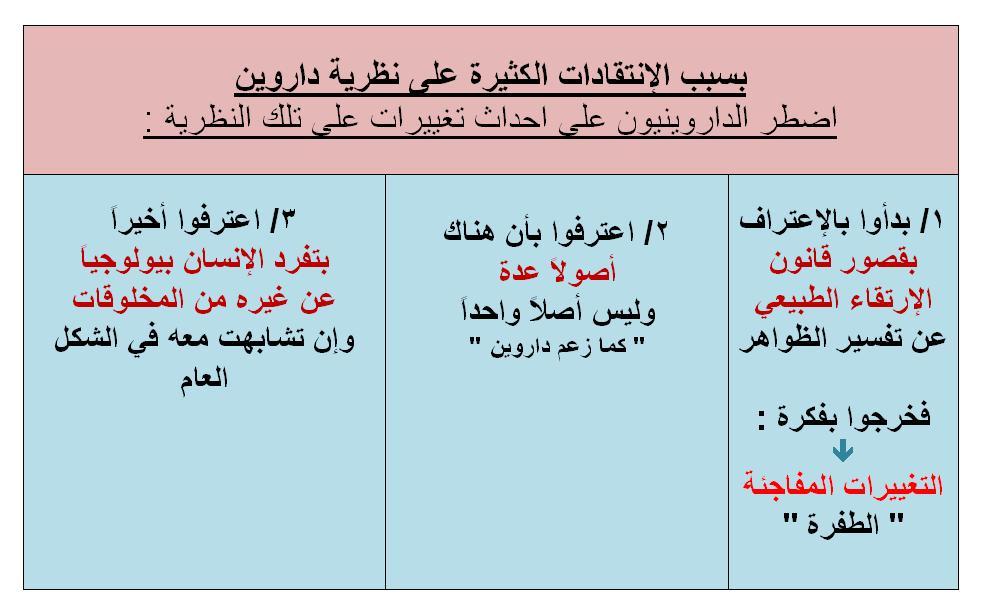 بسبب الإنتقادات الكثيرة على نظرية داروين
اضطر الداروينيون على احداث تغييرات على تلك النظرية :

١/ بدأوا بالإعتراف بقصور قانون الإرتقاء الطبيعي عن تفسير الظواهر

فخرجوا بفكرة :
التغييرات المفاجئة
" الطفرة "

٢/ اعترفوا بأن هناك أصولاً عدة وليس أصلاً واحداً
" كما زعم داروين "

٣/ اعترفوا أخيراً بتفرد الإنسان بيولوجياً عن غيره من المخلوقات وإن تشابهت معه في الشكل العام